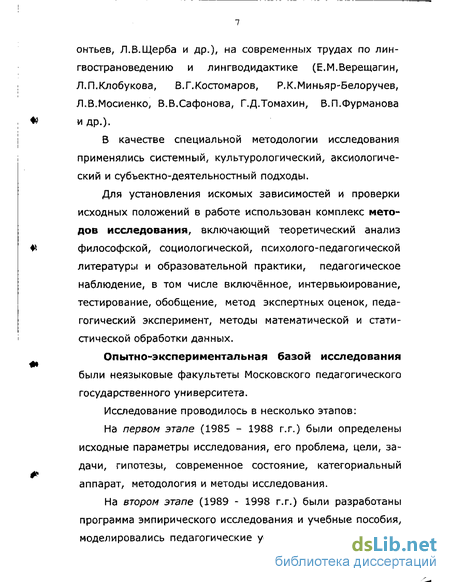 7

онтьев, Л.В.Щерба и др.), на современных трудах по лингвострановедению и лингводидактике (Е.М.Верещагин, Л.П.Клобукова, В.Г.Костомаров, Р.К.Миньяр-Белоручев, Л.В.Мосиенко, В.В.Сафонова, Г.Д.Томахин, В.П.Фурманова и др.).

В качестве специальной методологии исследования применялись системный, культурологический, аксиологический и субъектно-деятельностный подходы.

Для установления искомых зависимостей и проверки исходных положений в работе использован комплекс методов исследования, включающий теоретический анализ философской, социологической, психолого-педагогической литературы и образовательной практики, педагогическое наблюдение, в том числе включённое, интервьюирование, тестирование, обобщение, метод экспертных оценок, педагогический эксперимент, методы математической и статистической обработки данных.

Опытно-экспериментальная базой исследования были неязыковые факультеты Московского педагогического государственного университета.

Исследование проводилось в несколько этапов:

На первом этапе (1985 – 1988 г.г.) были определены исходные параметры исследования, его проблема, цели, задачи, гипотезы, современное состояние, категориальный аппарат, методология и методы исследования.

На втором этапе (1989 - 1998 г.г.) были разработаны программа эмпирического исследования и учебные пособия, моделировались педагогические у

dsLib.net
библиотека диссертаций